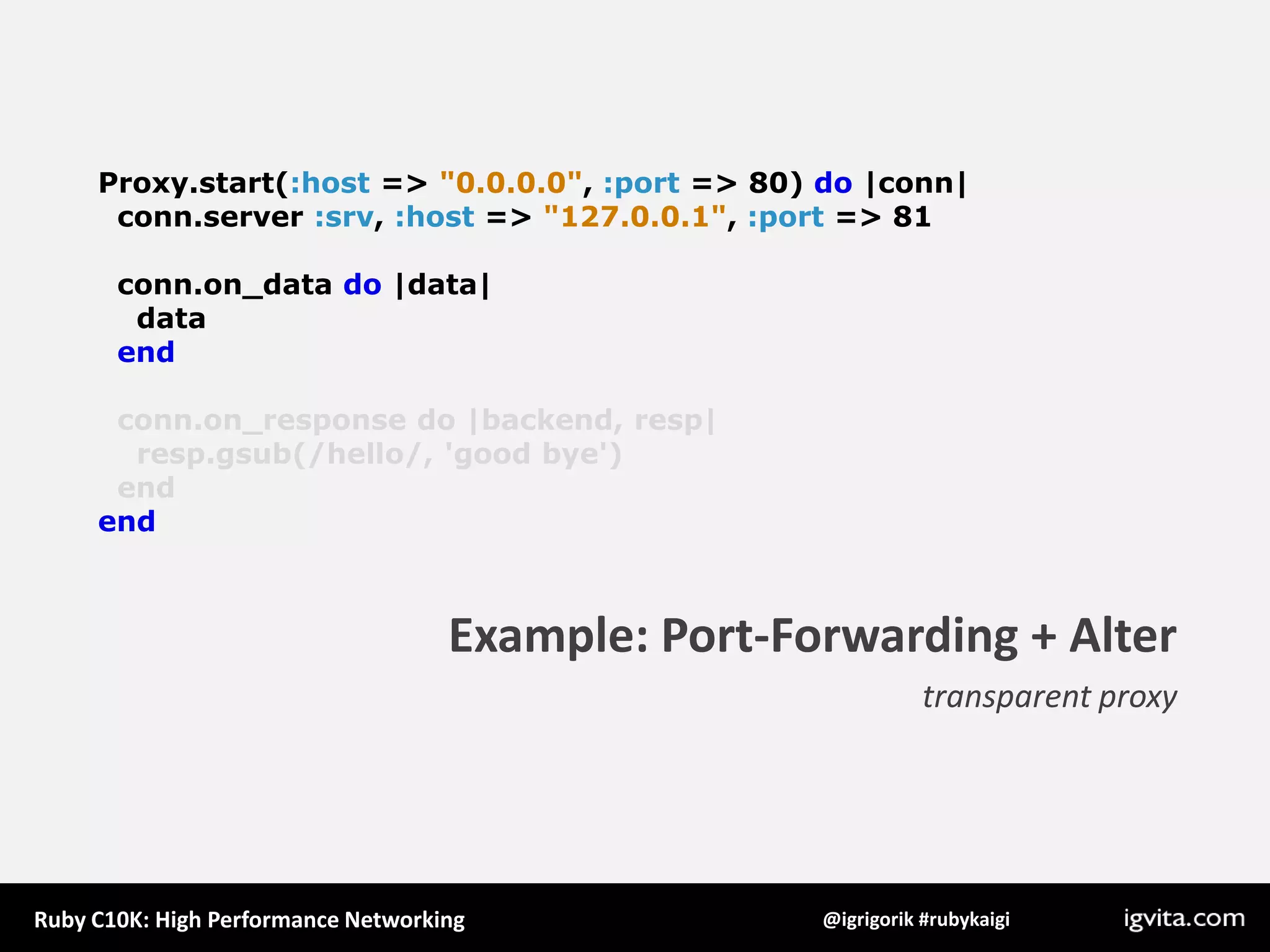 Proxy.start(:host => "0.0.0.0", :port => 80) do |conn|
  conn.server :srv, :host => "127.0.0.1", :port => 81

  conn.on_data do |data|
    data
  end

  conn.on_response do |backend, resp|
    resp.gsub(/hello/, 'good bye')
  end
end

Example: Port-Forwarding + Alter

transparent proxy

Ruby C10K: High Performance Networking

@igrigorik #rubykaigi

igvita.com